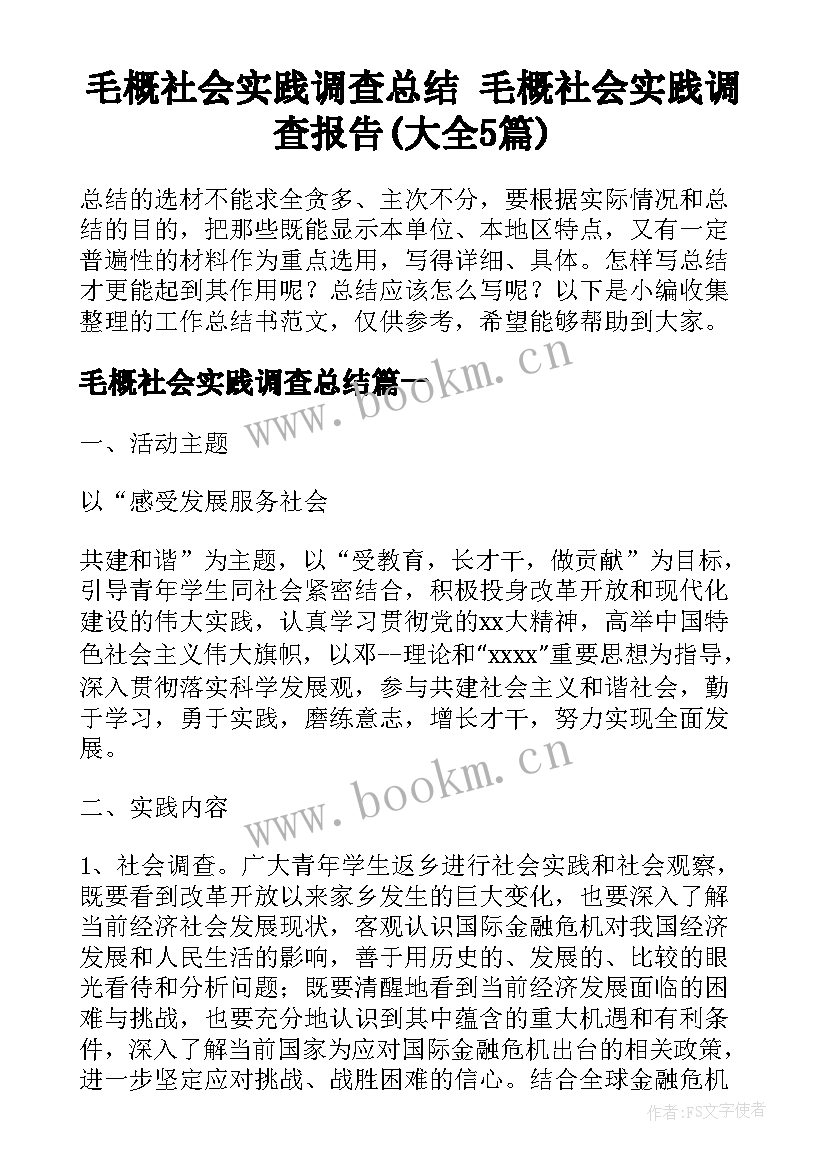 毛概社会实践调查总结 毛概社会实践调查报告(大全5篇)

总结的选材不能求全贪多、主次不分，要根据实际情况和总结的目的，把那些既能显示本单位、本地区特点，又有一定普遍性的材料作为重点选用，写得详细、具体。怎样写总结才更能起到其作用呢？总结应该怎么写呢？以下是小编收集整理的工作总结书范文，仅供参考，希望能够帮助到大家。

毛概社会实践调查总结篇一

www.bookm.cn

一、活动主题

以“感受发展服务社会

共建和谐”为主题，以“受教育，长才干，做贡献”为目标，引导青年学生同社会紧密结合，积极投身改革开放和现代化建设的伟大实践，认真学习贯彻党的xx大精神，高举中国特色社会主义伟大旗帜，以邓--理论和“xxxx”重要思想为指导，深入贯彻落实科学发展观，参与共建社会主义和谐社会，勤于学习，勇于实践，磨练意志，增长才干，努力实现全面发展。

www.bookm.cn

二、实践内容

1、社会调查。广大青年学生返乡进行社会实践和社会观察，既要看到改革开放以来家乡发生的巨大变化，也要深入了解当前经济社会发展现状，客观认识国际金融危机对我国经济发展和人民生活的影响，善于用历史的、发展的、比较的眼光看待和分析问题；既要清醒地看到当前经济发展面临的困难与挑战，也要充分地认识到其中蕴含的重大机遇和有利条件，深入了解当前国家为应对国际金融危机出台的相关政策，进一步坚定应对挑战、战胜困难的信心。结合全球金融危机

作者：FS文字使者